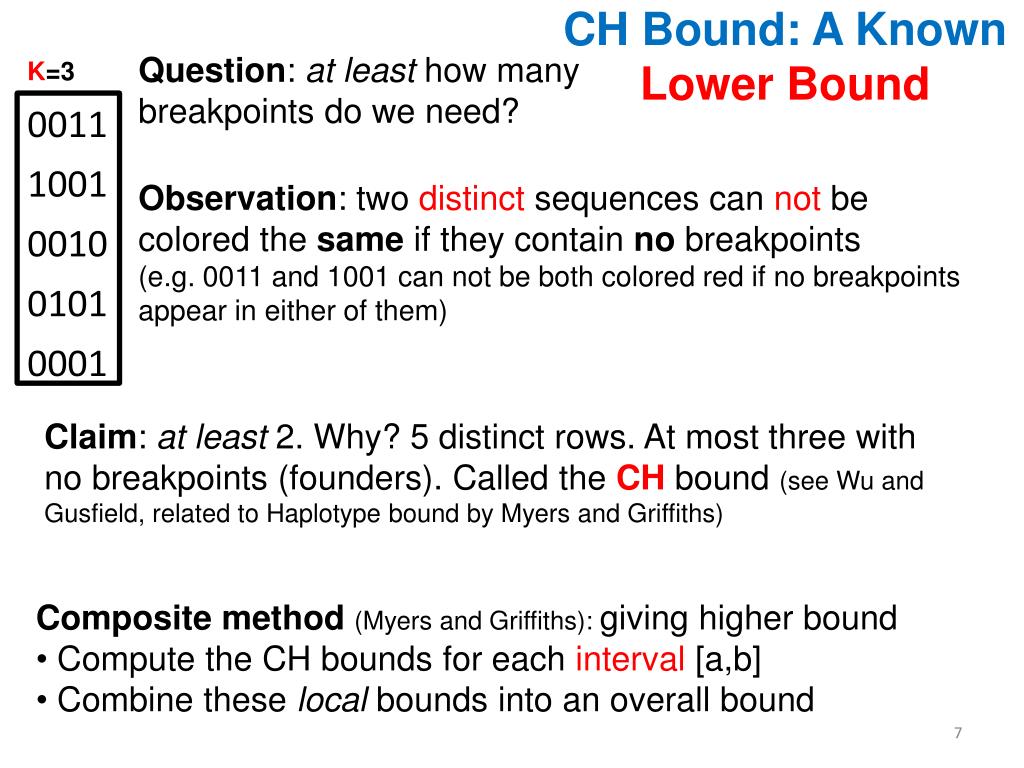 CH Bound: A Known Lower Bound

K=3

0011
1001
0010
0101
0001

Question: at least how many breakpoints do we need?

Observation: two distinct sequences can not be colored the same if they contain no breakpoints
(e.g. 0011 and 1001 can not be both colored red if no breakpoints appear in either of them)

Claim: at least 2. Why? 5 distinct rows. At most three with no breakpoints (founders). Called the CH bound (see Wu and Gusfield, related to Haplotype bound by Myers and Griffiths)

Composite method (Myers and Griffiths): giving higher bound
• Compute the CH bounds for each interval [a,b]
• Combine these local bounds into an overall bound

7